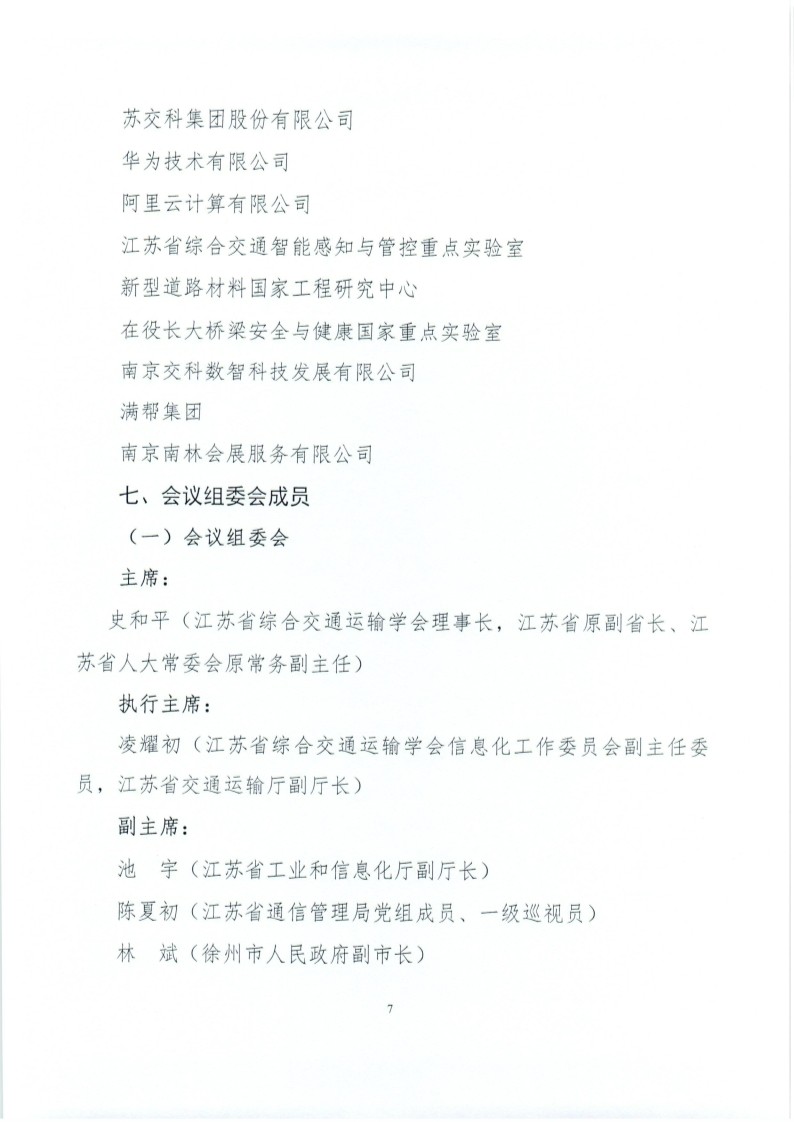 苏交科集团股份有限公司

华为技术有限公司

阿里云计算有限公司

江苏省综合交通智能感知与管控重点实验室

新型道路材料国家工程研究中心

在役长大桥梁安全与健康国家重点实验室

南京交科数智科技发展有限公司

满帮集团

南京南林会展服务有限公司

七、会议组委会成员

（一）会议组委会

主席：

史和平（江苏省综合交通运输学会理事长，江苏省原副省长、江苏省人大常委会原常务副主任）

执行主席：

凌耀初（江苏省综合交通运输学会信息化工作委员会副主任委员，江苏省交通运输厅副厅长）

副主席：

池　宇（江苏省工业和信息化厅副厅长）

陈夏初（江苏省通信管理局党组成员、一级巡视员）

林　斌（徐州市人民政府副市长）

7